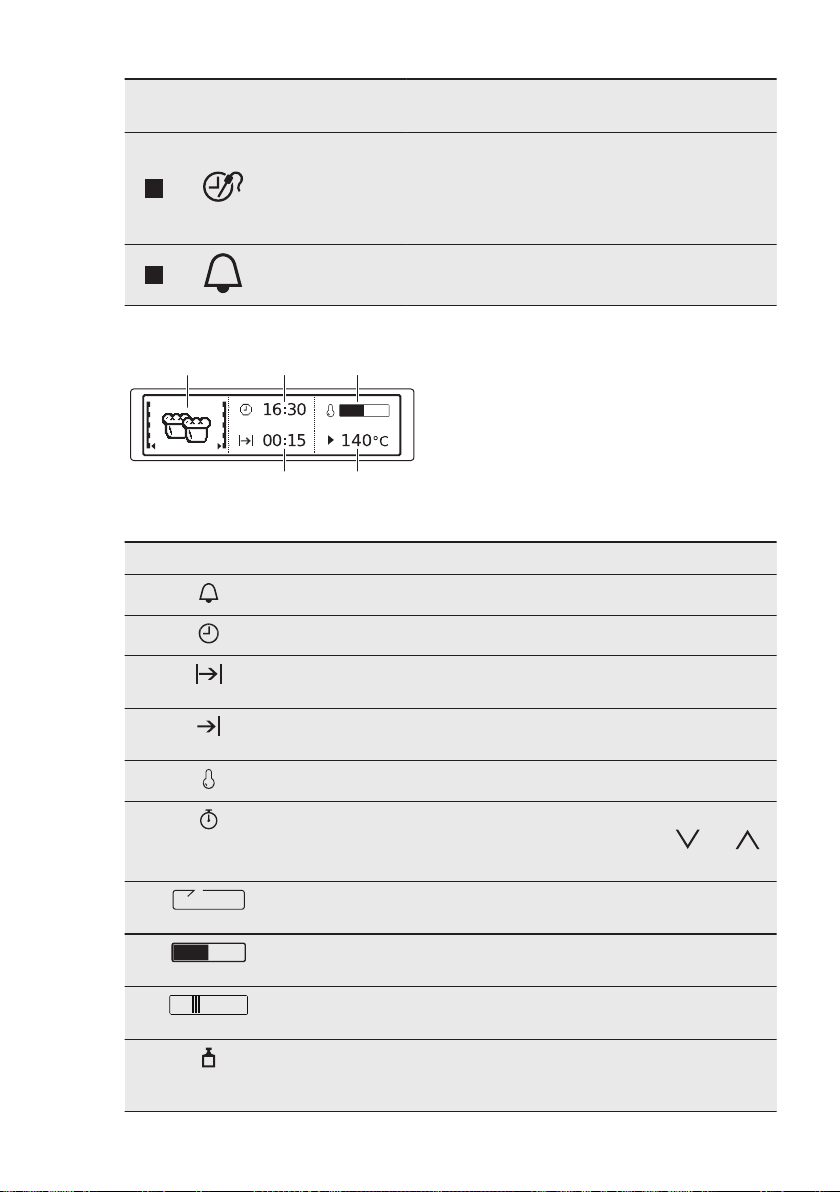 16:30

00:15

140°C